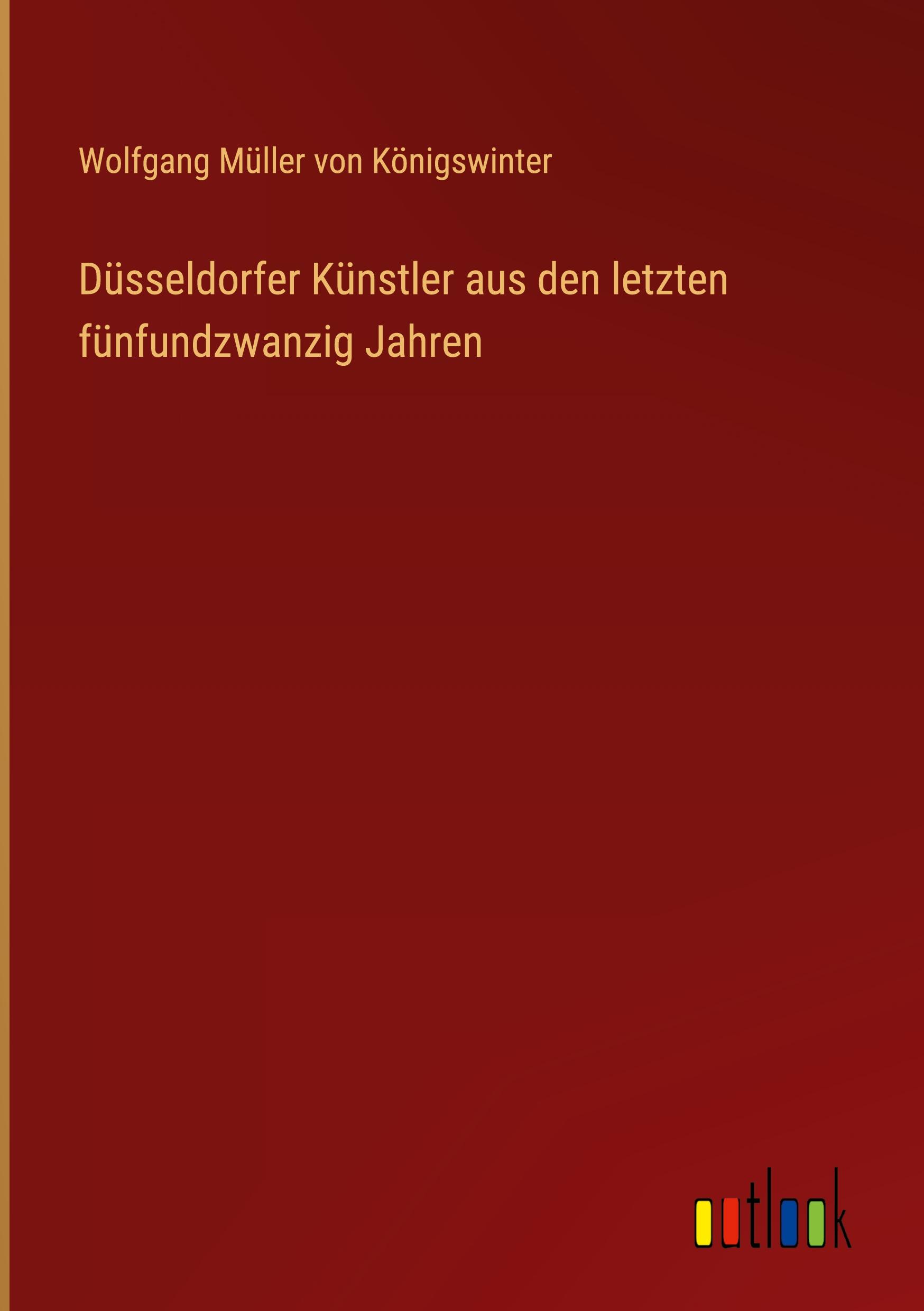 Wolfgang Müller von Königswinter

Düsseldorfer Künstler aus den letzten fünfundzwanzig Jahren

outlook